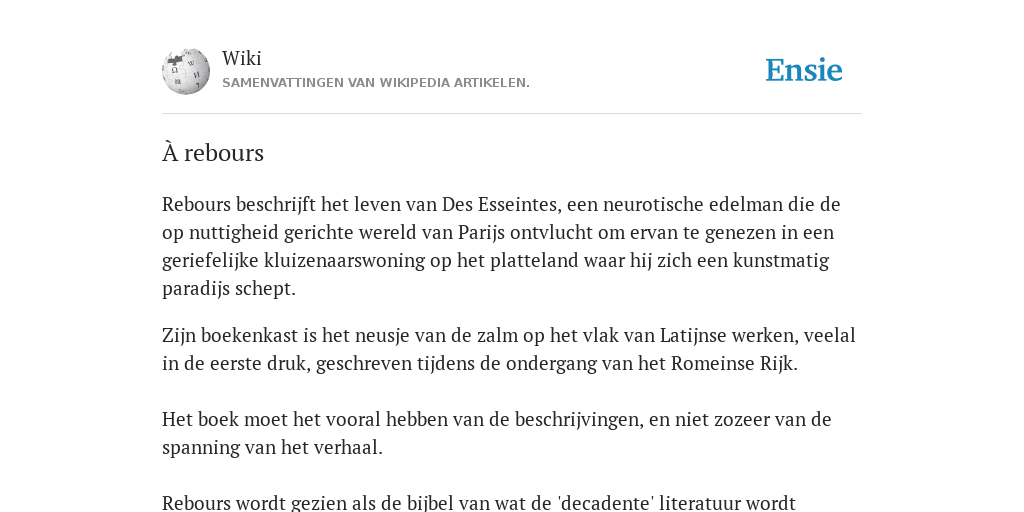 Wiki
SAMENVATTINGEN VAN WIKIPEDIA ARTIKELEN.

Ensie

À rebours

Rebours beschrijft het leven van Des Esseintes, een neurotische edelman die de op nuttigheid gerichte wereld van Parijs ontvlucht om ervan te genezen in een geriefelijke kluizenaarswoning op het platteland waar hij zich een kunstmatig paradijs schept.

Zijn boekenkast is het neusje van de zalm op het vlak van Latijnse werken, veelal in de eerste druk, geschreven tijdens de ondergang van het Romeinse Rijk.

Het boek moet het vooral hebben van de beschrijvingen, en niet zozeer van de spanning van het verhaal.

Rebours wordt gezien als de bijbel van wat de 'decadente' literatuur wordt